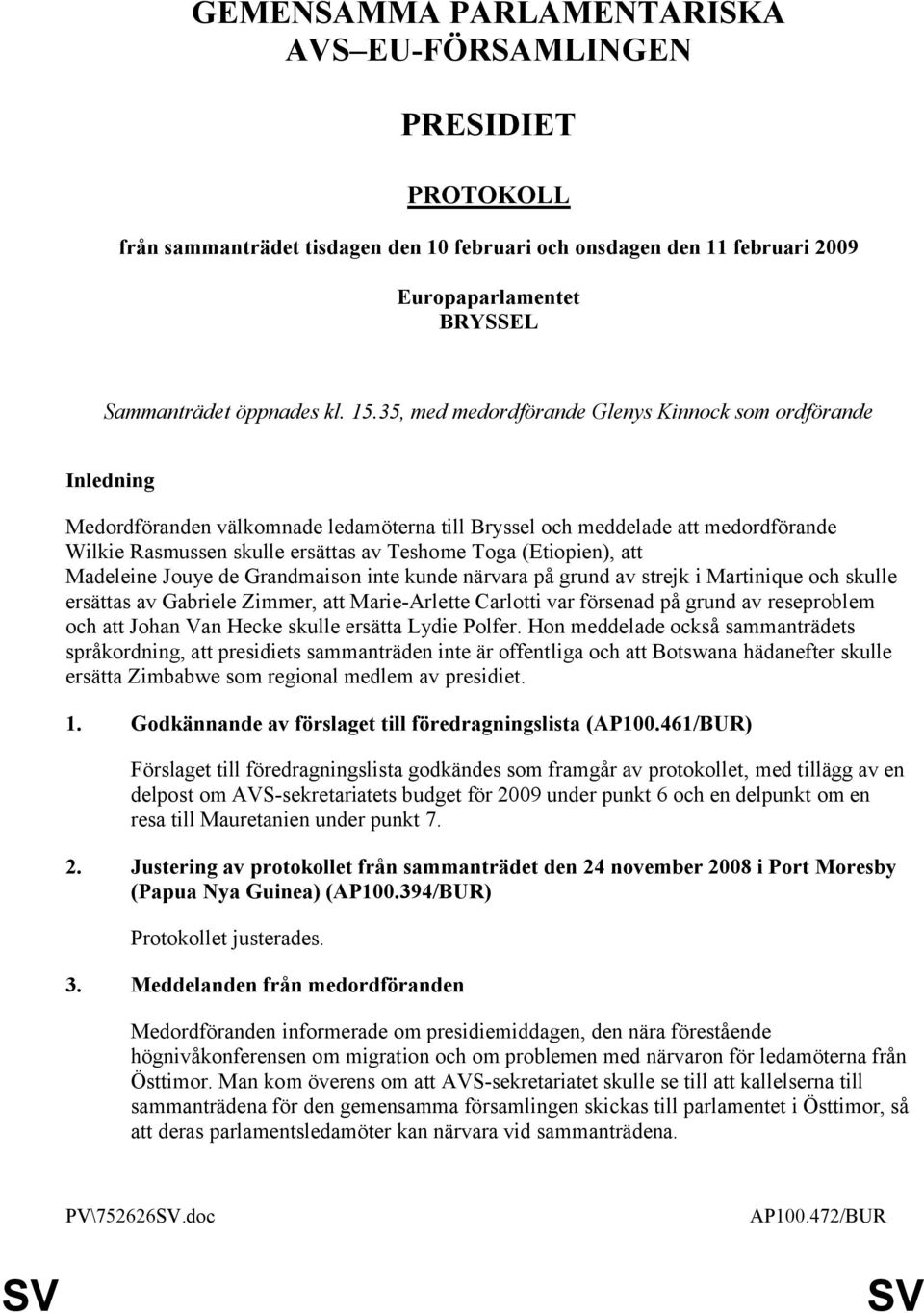 GEMENSAMMA PARLAMENTARISKA AVS–EU-FÖRSAMLINGEN

PRESIDIET

PROTOKOLL

från sammanträdet tisdagen den 10 februari och onsdagen den 11 februari 2009

Europaparlamentet
BRYSSEL

Sammanträdet öppnades kl. 15.35, med medordförande Glenys Kinnock som ordförande

Inledning

Medordföranden välkomnade ledamöterna till Bryssel och meddelade att medordförande Wilkie Rasmussen skulle ersättas av Teshome Toga (Etiopien), att Madeleine Jouye de Grandmaison inte kunde närvara på grund av strejk i Martinique och skulle ersättas av Gabriele Zimmer, att Marie-Arlette Carlotti var försenad på grund av reseproblem och att Johan Van Hecke skulle ersätta Lydie Polfer. Hon meddelade också sammanträdets språkordning, att presidiets sammanträden inte är offentliga och att Botswana hädanefter skulle ersätta Zimbabwe som regional medlem av presidiet.

1. Godkännande av förslaget till föredragningslista (AP100.461/BUR)

Förslaget till föredragningslista godkändes som framgår av protokollet, med tillägg av en delpost om AVS-sekretariatets budget för 2009 under punkt 6 och en delpunkt om en resa till Mauretanien under punkt 7.

2. Justering av protokollet från sammanträdet den 24 november 2008 i Port Moresby (Papua Nya Guinea) (AP100.394/BUR)

Protokollet justerades.

3. Meddelanden från medordföranden

Medordföranden informerade om presidiemiddagen, den nära förestående högnivåkonferensen om migration och om problemen med närvaron för ledamöterna från Östtimor. Man kom överens om att AVS-sekretariatet skulle se till att kallelserna till sammanträdena för den gemensamma församlingen skickas till parlamentet i Östtimor, så att deras parlamentsledamöter kan närvara vid sammanträdena.

PV\752626SV.doc

AP100.472/BUR

SV

SV